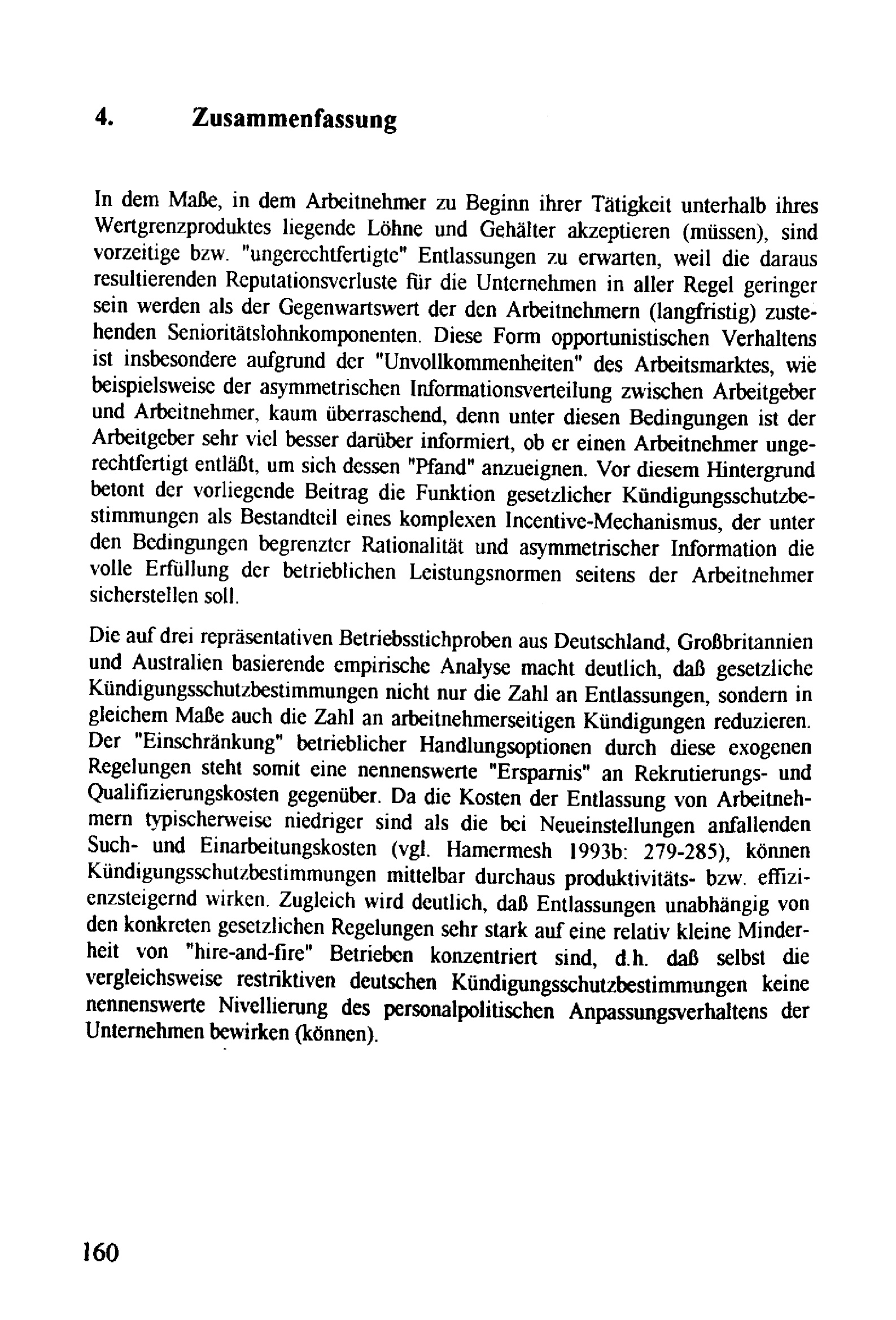 4. Zusammenfassung

In dem Maße, in dem Arbeitnehmer zu Beginn ihrer Tätigkeit unterhalb ihres Wertgrenzproduktes liegende Löhne und Gehälter akzeptieren (müssen), sind vorzeitige bzw. "ungerechtfertigte" Entlassungen zu erwarten, weil die daraus resultierenden Reputationsverluste für die Unternehmen in aller Regel geringer sein werden als der Gegenwartswert der den Arbeitnehmern (langfristig) zustehenden Senioritätslohnkomponenten. Diese Form opportunistischen Verhaltens ist insbesondere aufgrund der "Unvollkommenheiten" des Arbeitsmarktes, wie beispielsweise der asymmetrischen Informationsverteilung zwischen Arbeitgeber und Arbeitnehmer, kaum überraschend, denn unter diesen Bedingungen ist der Arbeitgeber sehr viel besser darüber informiert, ob er einen Arbeitnehmer ungerechtfertigt entläßt, um sich dessen "Pfand" anzueignen. Vor diesem Hintergrund betont der vorliegende Beitrag die Funktion gesetzlicher Kündigungsschutzbestimmungen als Bestandteil eines komplexen Incentive-Mechanismus, der unter den Bedingungen begrenzter Rationalität und asymmetrischer Information die volle Erfüllung der betrieblichen Leistungsnormen seitens der Arbeitnehmer sicherstellen soll.

Die auf drei repräsentativen Betriebsstichproben aus Deutschland, Großbritannien und Australien basierende empirische Analyse macht deutlich, daß gesetzliche Kündigungsschutzbestimmungen nicht nur die Zahl an Entlassungen, sondern in gleichem Maße auch die Zahl an arbeitnehmerseitigen Kündigungen reduzieren. Der "Einschränkung" betrieblicher Handlungsoptionen durch diese exogenen Regelungen steht somit eine nennenswerte "Ersparnis" an Rekrutierungs- und Qualifizierungskosten gegenüber. Da die Kosten der Entlassung von Arbeitnehmern typischerweise niedriger sind als die bei Neueinstellungen anfallenden Such- und Einarbeitungskosten (vgl. Hamermesh 1993b: 279-285), können Kündigungsschutzbestimmungen mittelbar durchaus produktivitäts- bzw. effizienzsteigernd wirken. Zugleich wird deutlich, daß Entlassungen unabhängig von den konkreten gesetzlichen Regelungen sehr stark auf eine relativ kleine Minderheit von "hire-and-fire" Betrieben konzentriert sind, d.h. daß selbst die vergleichsweise restriktiven deutschen Kündigungsschutzbestimmungen keine nennenswerte Nivellierung des personalpolitischen Anpassungsverhaltens der Unternehmen bewirken (können).

160